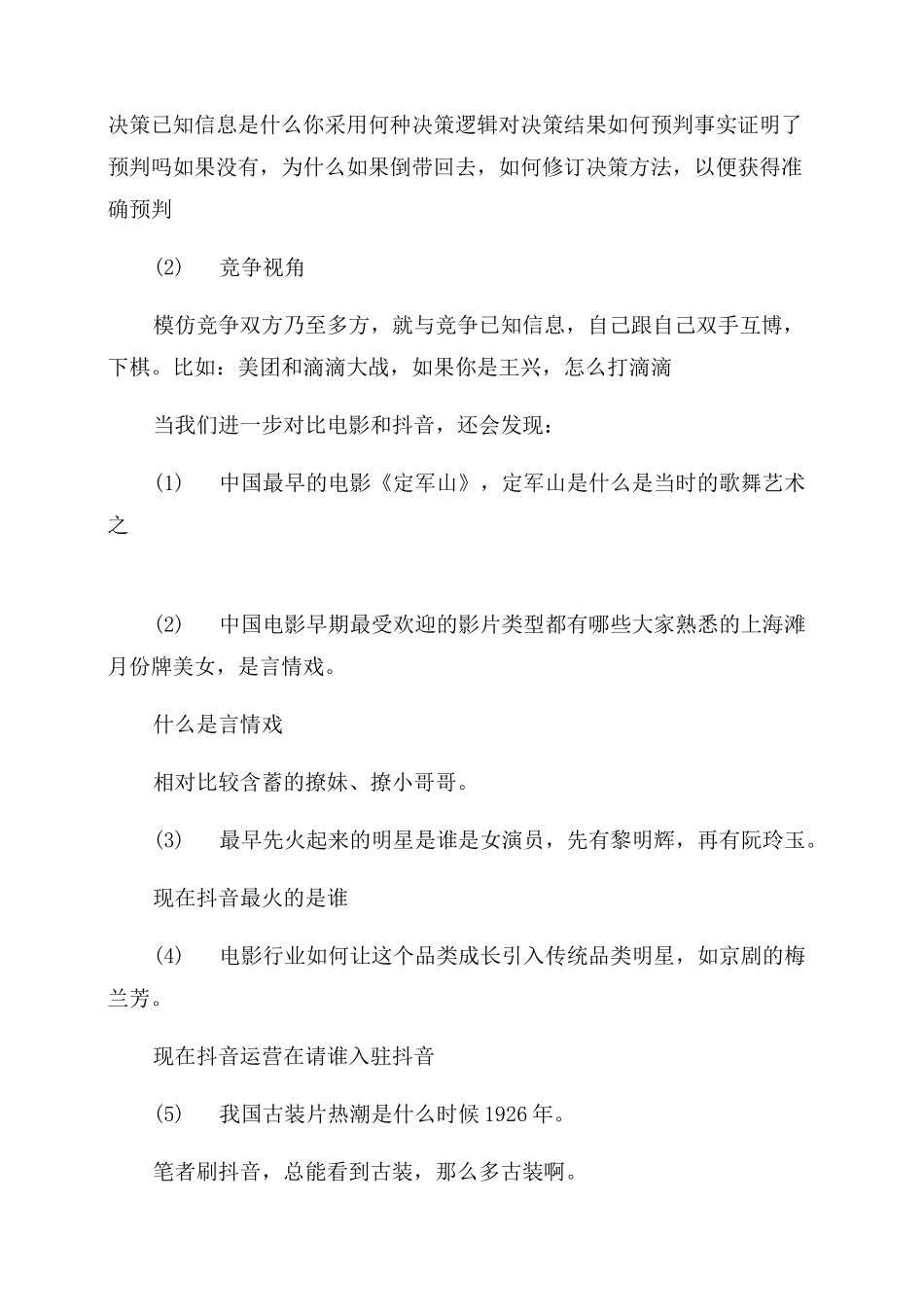 决策已知信息是什么你采用何种决策逻辑对决策结果如何预判事实证明了预判吗如果没有，为什么如果倒带回去，如何修订决策方法，以便获得准确预判

(2)　竞争视角

模仿竞争双方乃至多方，就与竞争已知信息，自己跟自己双手互博，下棋。比如：美团和滴滴大战，如果你是王兴，怎么打滴滴

当我们进一步对比电影和抖音，还会发现：

(1)　中国最早的电影《定军山》，定军山是什么是当时的歌舞艺术之

(2)　中国电影早期最受欢迎的影片类型都有哪些大家熟悉的上海滩月份牌美女，是言情戏。

什么是言情戏

相对比较含蓄的撩妹、撩小哥哥。

(3)　最早先火起来的明星是谁是女演员，先有黎明辉，再有阮玲玉。

现在抖音最火的是谁

(4)　电影行业如何让这个品类成长引入传统品类明星，如京剧的梅兰芳。

现在抖音运营在请谁入驻抖音

(5)　我国古装片热潮是什么时候 1926 年。

笔者刷抖音，总能看到古装，那么多古装啊。